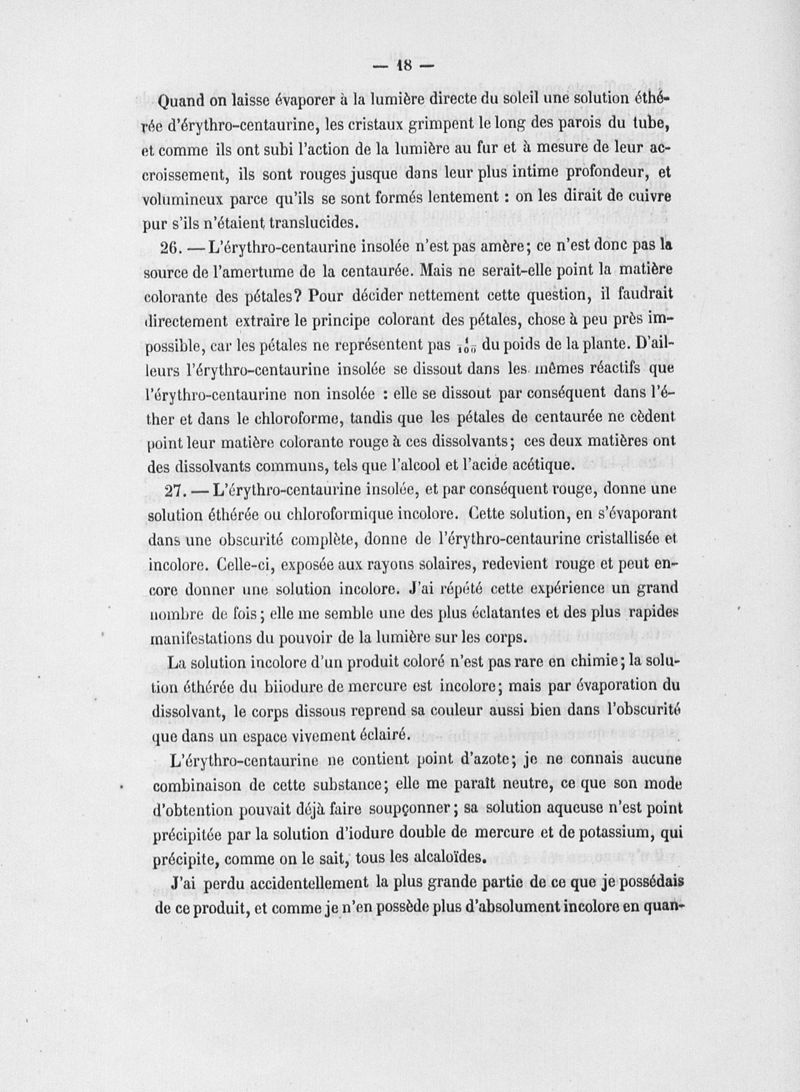 — 18 —

Quand on laisse évaporer à la lumière directe du soleil une solution éthérée d'érythro-centaurine, les cristaux grimpent le long des parois du tube, et comme ils ont subi l'action de la lumière au fur et à mesure de leur accroissement, ils sont rouges jusque dans leur plus intime profondeur, et volumineux parce qu'ils se sont formés lentement : on les dirait de cuivre pur s'ils n'étaient translucides.

26. — L'érythro-centaurine insolée n'est pas amère; ce n'est donc pas la source de l'amertume de la centaurée. Mais ne serait-elle point la matière colorante des pétales? Pour décider nettement cette question, il faudrait directement extraire le principe colorant des pétales, chose à peu près impossible, car les pétales ne représentent pas $\frac{1}{100}$ du poids de la plante. D'ailleurs l'érythro-centaurine insolée se dissout dans les mêmes réactifs que l'érythro-centaurine non insolée : elle se dissout par conséquent dans l'éther et dans le chloroforme, tandis que les pétales de centaurée ne cèdent point leur matière colorante rouge à ces dissolvants; ces deux matières ont des dissolvants communs, tels que l'alcool et l'acide acétique.

27. — L'érythro-centaurine insolée, et par conséquent rouge, donne une solution éthérée ou chloroformique incolore. Cette solution, en s'évaporant dans une obscurité complète, donne de l'érythro-centaurine cristallisée et incolore. Celle-ci, exposée aux rayons solaires, redevient rouge et peut encore donner une solution incolore. J'ai répété cette expérience un grand nombre de fois; elle me semble une des plus éclatantes et des plus rapides manifestations du pouvoir de la lumière sur les corps.

La solution incolore d'un produit coloré n'est pas rare en chimie; la solution éthérée du biiodure de mercure est incolore; mais par évaporation du dissolvant, le corps dissous reprend sa couleur aussi bien dans l'obscurité que dans un espace vivement éclairé.

L'érythro-centaurine ne contient point d'azote; je ne connais aucune combinaison de cette substance; elle me paraît neutre, ce que son mode d'obtention pouvait déjà faire soupçonner; sa solution aqueuse n'est point précipitée par la solution d'iodure double de mercure et de potassium, qui précipite, comme on le sait, tous les alcaloïdes.

J'ai perdu accidentellement la plus grande partie de ce que je possédais de ce produit, et comme je n'en possède plus d'absolument incolore en quan-